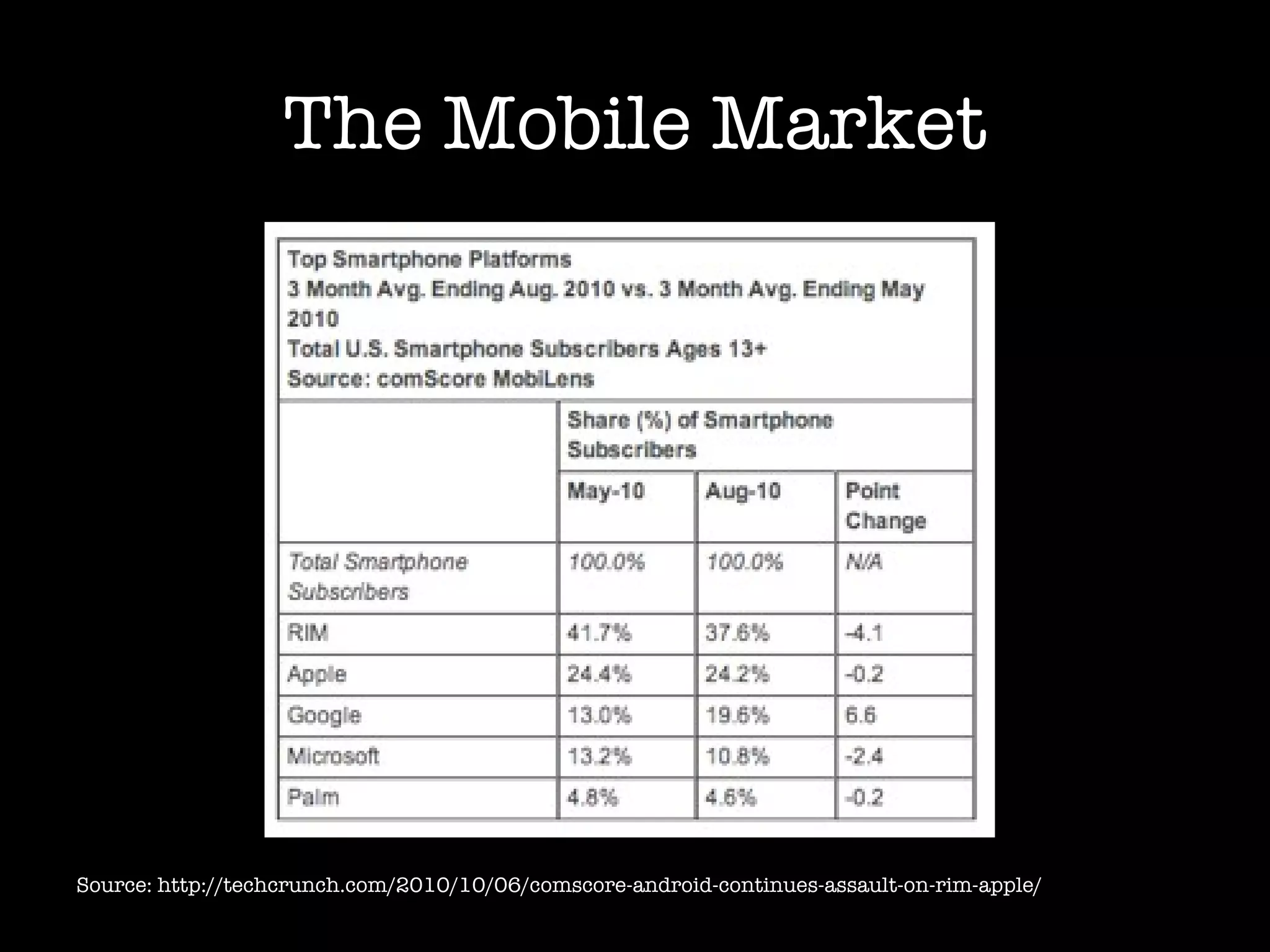 The Mobile Market

Top Smartphone Platforms
3 Month Avg. Ending Aug. 2010 vs. 3 Month Avg. Ending May 2010
Total U.S. Smartphone Subscribers Ages 13+
Source: comScore MobiLens

| | Share (%) of Smartphone Subscribers | | |
|---|---|---|---|
| | May-10 | Aug-10 | Point Change |
| Total Smartphone Subscribers | 100.0% | 100.0% | N/A |
| RIM | 41.7% | 37.6% | -4.1 |
| Apple | 24.4% | 24.2% | -0.2 |
| Google | 13.0% | 19.6% | 6.6 |
| Microsoft | 13.2% | 10.8% | -2.4 |
| Palm | 4.8% | 4.6% | -0.2 |

Source: http://techcrunch.com/2010/10/06/comscore-android-continues-assault-on-rim-apple/